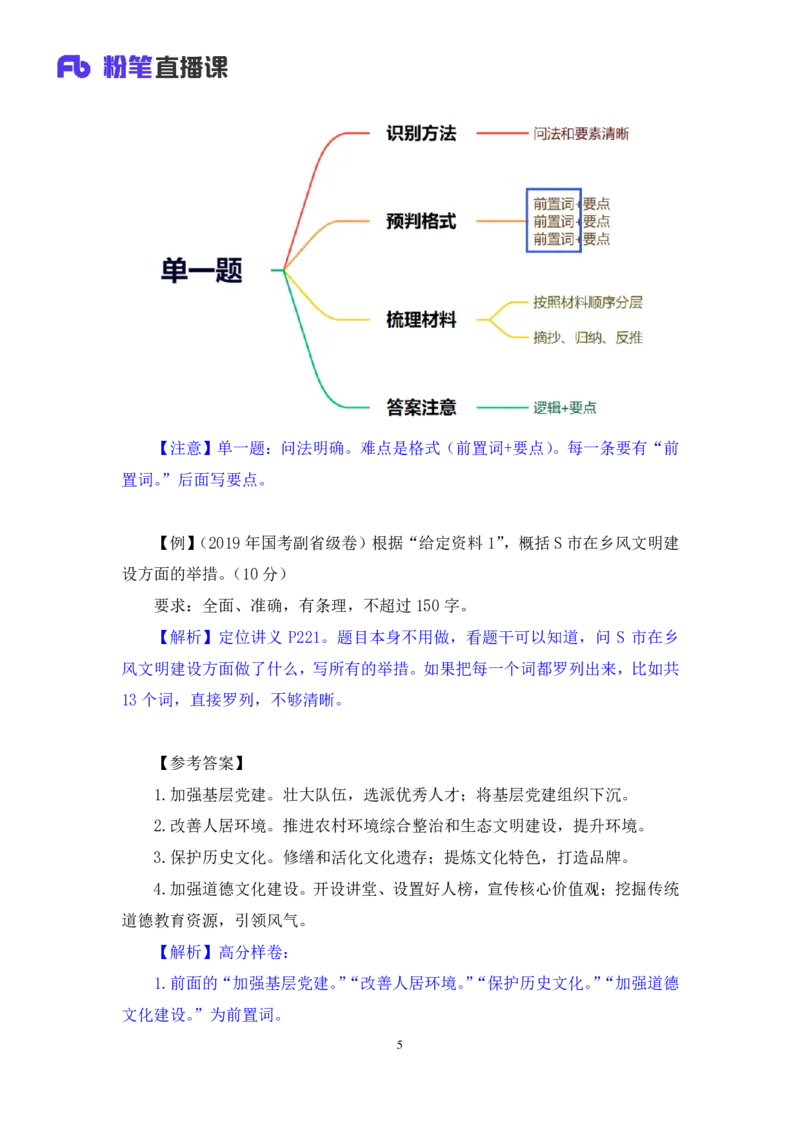 Fb 粉笔直播课

单一题

识别方法

问法和要素清晰

预判格式

前置词+要点
前置词+要点
前置词+要点

梳理材料

按照材料顺序分层

摘抄、归纳、反推

答案注意

逻辑+要点

【注意】单一题：问法明确。难点是格式（前置词+要点）。每一条要有“前置词。”后面写要点。

【例】（2019 年国考副省级卷）根据“给定资料 1”，概括 S 市在乡风文明建设方面的举措。（10 分）

要求：全面、准确，有条理，不超过 150 字。

【解析】定位讲义 P221。题目本身不用做，看题干可以知道，问 S 市在乡风文明建设方面做了什么，写所有的举措。如果把每一个词都罗列出来，比如共 13 个词，直接罗列，不够清晰。

【参考答案】

1.加强基层党建。壮大队伍，选派优秀人才；将基层党建组织下沉。

2.改善人居环境。推进农村环境综合整治和生态文明建设，提升环境。

3.保护历史文化。修缮和活化文化遗存；提炼文化特色，打造品牌。

4.加强道德文化建设。开设讲堂、设置好人榜，宣传核心价值观；挖掘传统道德教育资源，引领风气。

【解析】高分样卷：

1.前面的“加强基层党建。”“改善人居环境。”“保护历史文化。”“加强道德文化建设。”为前置词。

5